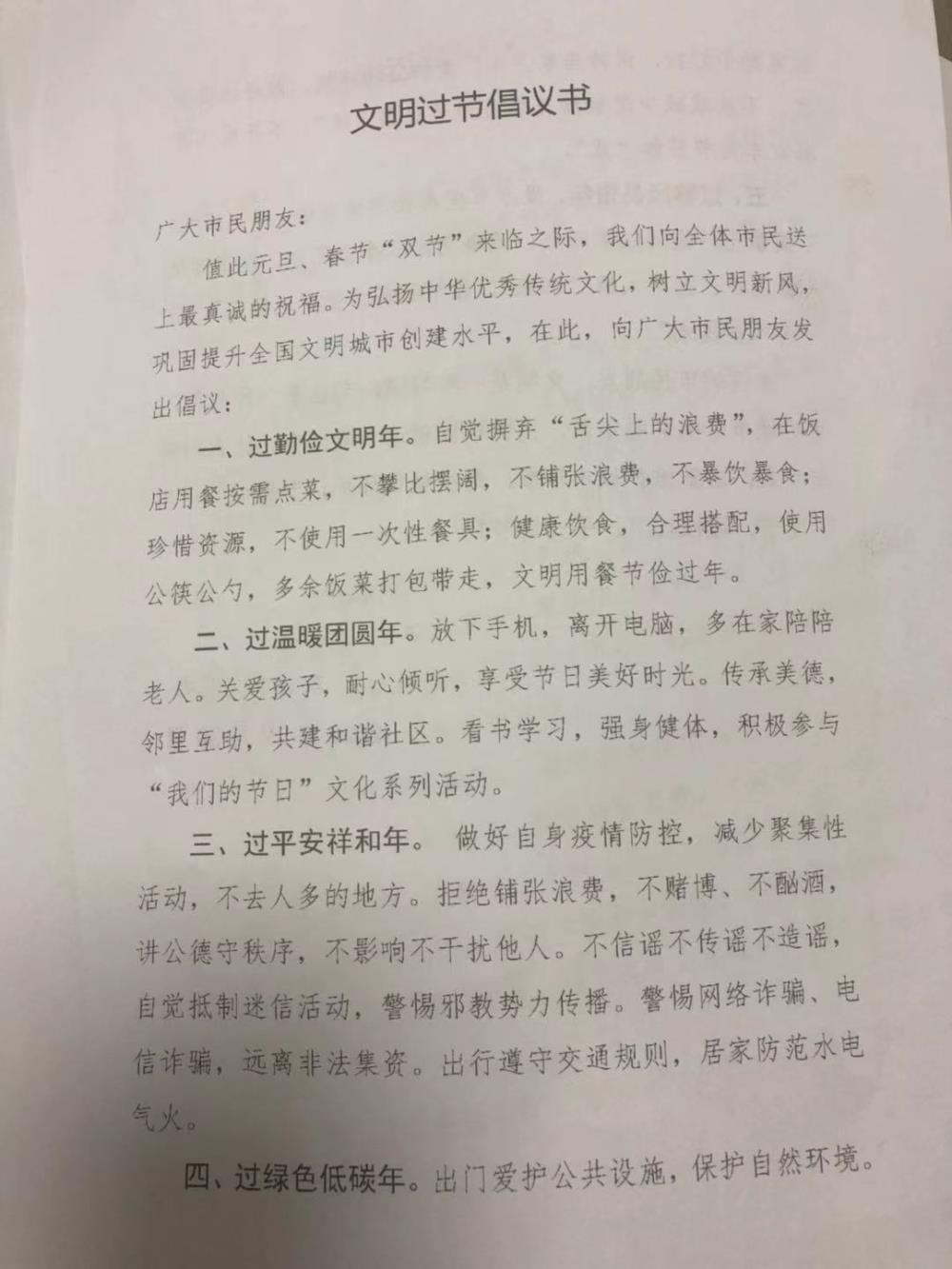 文明过节倡议书

广大市民朋友：

值此元旦、春节“双节”来临之际，我们向全体市民送上最真诚的祝福。为弘扬中华优秀传统文化，树立文明新风，巩固提升全国文明城市创建水平，在此，向广大市民朋友发出倡议：

一、过勤俭文明年。自觉摒弃“舌尖上的浪费”，在饭店用餐按需点菜，不攀比摆阔，不铺张浪费，不暴饮暴食；珍惜资源，不使用一次性餐具；健康饮食，合理搭配，使用公筷公勺，多余饭菜打包带走，文明用餐节俭过年。

二、过温暖团圆年。放下手机，离开电脑，多在家陪陪老人。关爱孩子，耐心倾听，享受节日美好时光。传承美德，邻里互助，共建和谐社区。看书学习，强身健体，积极参与“我们的节日”文化系列活动。

三、过平安祥和年。做好自身疫情防控，减少聚集性活动，不去人多的地方。拒绝铺张浪费，不赌博、不酗酒，讲公德守秩序，不影响不干扰他人。不信谣不传谣不造谣，自觉抵制迷信活动，警惕邪教势力传播。警惕网络诈骗、电信诈骗，远离非法集资。出行遵守交通规则，居家防范水电气火。

四、过绿色低碳年。出门爱护公共设施，保护自然环境。